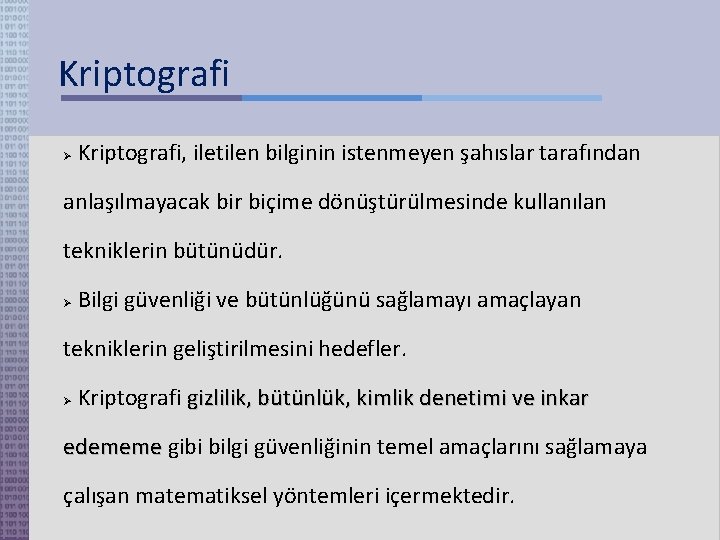 Kriptografi

➢ Kriptografi, iletilen bilginin istenmeyen şahıslar tarafından anlaşılmayacak bir biçime dönüştürülmesinde kullanılan tekniklerin bütünüdür.

➢ Bilgi güvenliği ve bütünlüğünü sağlamayı amaçlayan tekniklerin geliştirilmesini hedefler.

➢ Kriptografi gizlilik, bütünlük, kimlik denetimi ve inkar edememe gibi bilgi güvenliğinin temel amaçlarını sağlamaya çalışan matematiksel yöntemleri içermektedir.